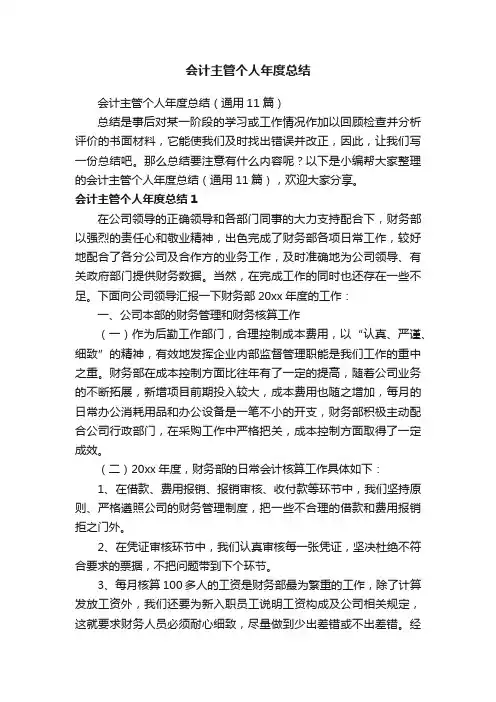 会计主管个人年度总结

会计主管个人年度总结（通用11篇）

总结是事后对某一阶段的学习或工作情况作加以回顾检查并分析评价的书面材料，它能使我们及时找出错误并改正，因此，让我们写一份总结吧。那么总结要注意有什么内容呢？以下是小编帮大家整理的会计主管个人年度总结（通用11篇），欢迎大家分享。

会计主管个人年度总结1

在公司领导的正确领导和各部门同事的大力支持配合下，财务部以强烈的责任心和敬业精神，出色完成了财务部各项日常工作，较好地配合了各分公司及合作方的业务工作，及时准确地为公司领导、有关政府部门提供财务数据。当然，在完成工作的同时也还存在一些不足。下面向公司领导汇报一下财务部20xx年度的工作：

一、公司本部的财务管理和财务核算工作

（一）作为后勤工作部门，合理控制成本费用，以“认真、严谨、细致”的精神，有效地发挥企业内部监督管理职能是我们工作的重中之重。财务部在成本控制方面比往年有了一定的提高，随着公司业务的不断拓展，新增项目前期投入较大，成本费用也随之增加，每月的日常办公消耗用品和办公设备是一笔不小的开支，财务部积极主动配合公司行政部门，在采购工作中严格把关，成本控制方面取得了一定成效。

（二）20xx年度，财务部的日常会计核算工作具体如下：

1、在借款、费用报销、报销审核、收付款等环节中，我们坚持原则、严格遵照公司的财务管理制度，把一些不合理的借款和费用报销拒之门外。

2、在凭证审核环节中，我们认真审核每一张凭证，坚决杜绝不符合要求的票据，不把问题带到下个环节。

3、每月核算100多人的工资是财务部最为繁重的工作，除了计算发放工资外，我们还要为新入职员工说明工资构成及公司相关规定，这就要求财务人员必须耐心细致，尽量做到少出差错或不出差错。经